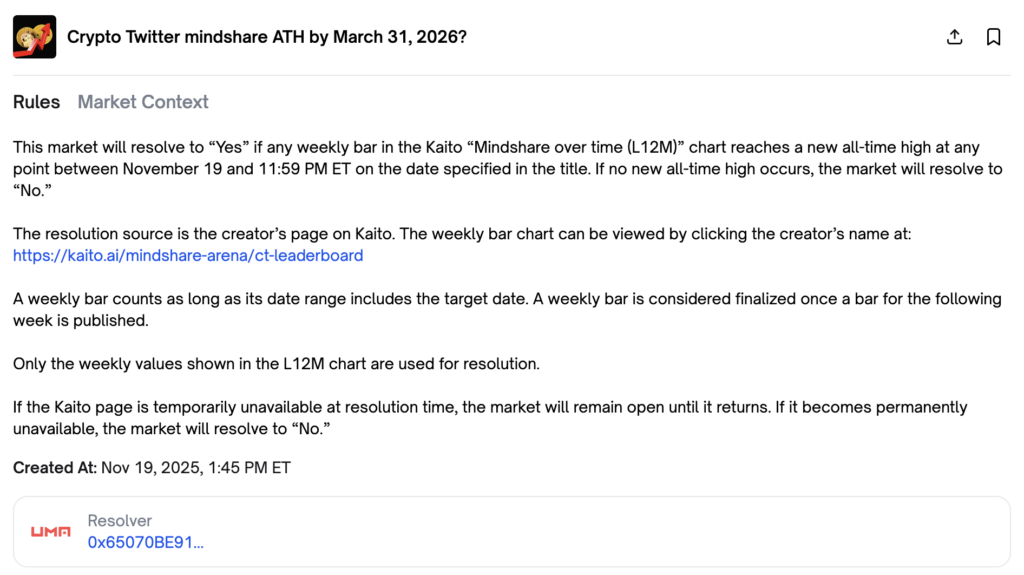 Crypto Twitter mindshare ATH by March 31, 2026?

Rules Market Context

This market will resolve to “Yes” if any weekly bar in the Kaito “Mindshare over time (L12M)” chart reaches a new all-time high at any point between November 19 and 11:59 PM ET on the date specified in the title. If no new all-time high occurs, the market will resolve to “No.”

The resolution source is the creator’s page on Kaito. The weekly bar chart can be viewed by clicking the creator’s name at: https://kaito.ai/mindshare-arena/ct-leaderboard

A weekly bar counts as long as its date range includes the target date. A weekly bar is considered finalized once a bar for the following week is published.

Only the weekly values shown in the L12M chart are used for resolution.

If the Kaito page is temporarily unavailable at resolution time, the market will remain open until it returns. If it becomes permanently unavailable, the market will resolve to “No.”

Created At: Nov 19, 2025, 1:45 PM ET

UMA
Resolver
0x65070BE91...